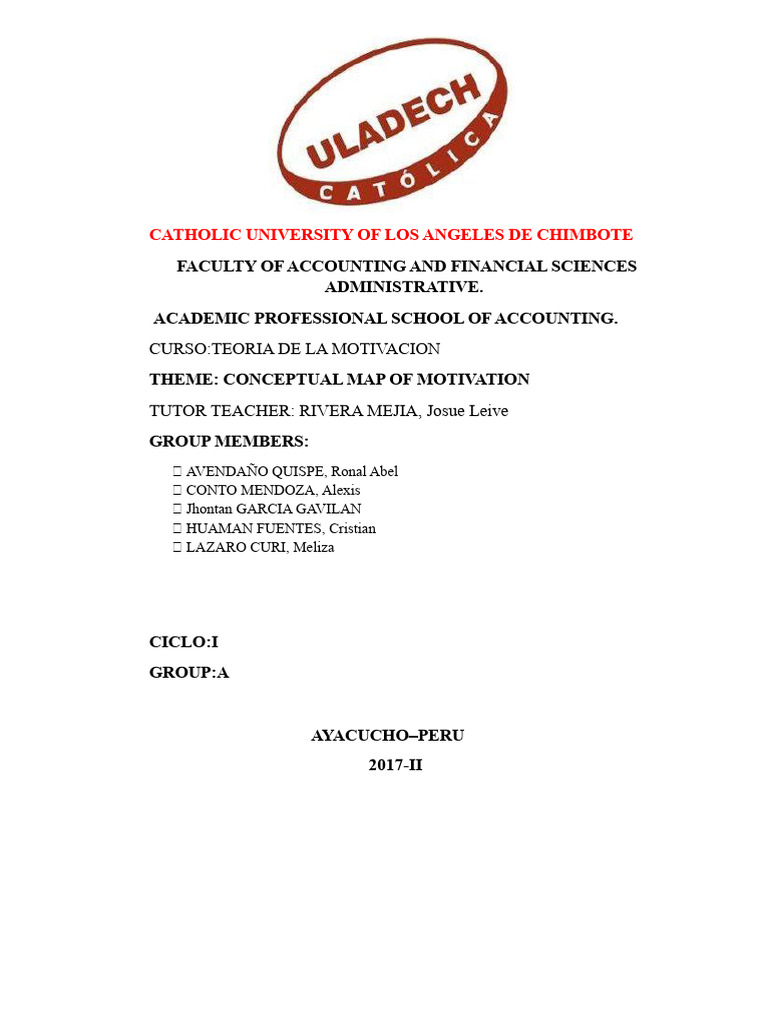 ULADECH
CATÓLICA

CATHOLIC UNIVERSITY OF LOS ANGELES DE CHIMBOTE

FACULTY OF ACCOUNTING AND FINANCIAL SCIENCES ADMINISTRATIVE.

ACADEMIC PROFESSIONAL SCHOOL OF ACCOUNTING.

CURSO:TEORIA DE LA MOTIVACION

THEME: CONCEPTUAL MAP OF MOTIVATION

TUTOR TEACHER: RIVERA MEJIA, Josue Leive

GROUP MEMBERS:

 AVENDAÑO QUISPE, Ronal Abel
 CONTO MENDOZA, Alexis
 Jhontan GARCIA GAVILAN
 HUAMAN FUENTES, Cristian
 LAZARO CURI, Meliza

CICLO:I

GROUP:A

AYACUCHO–PERU

2017-II